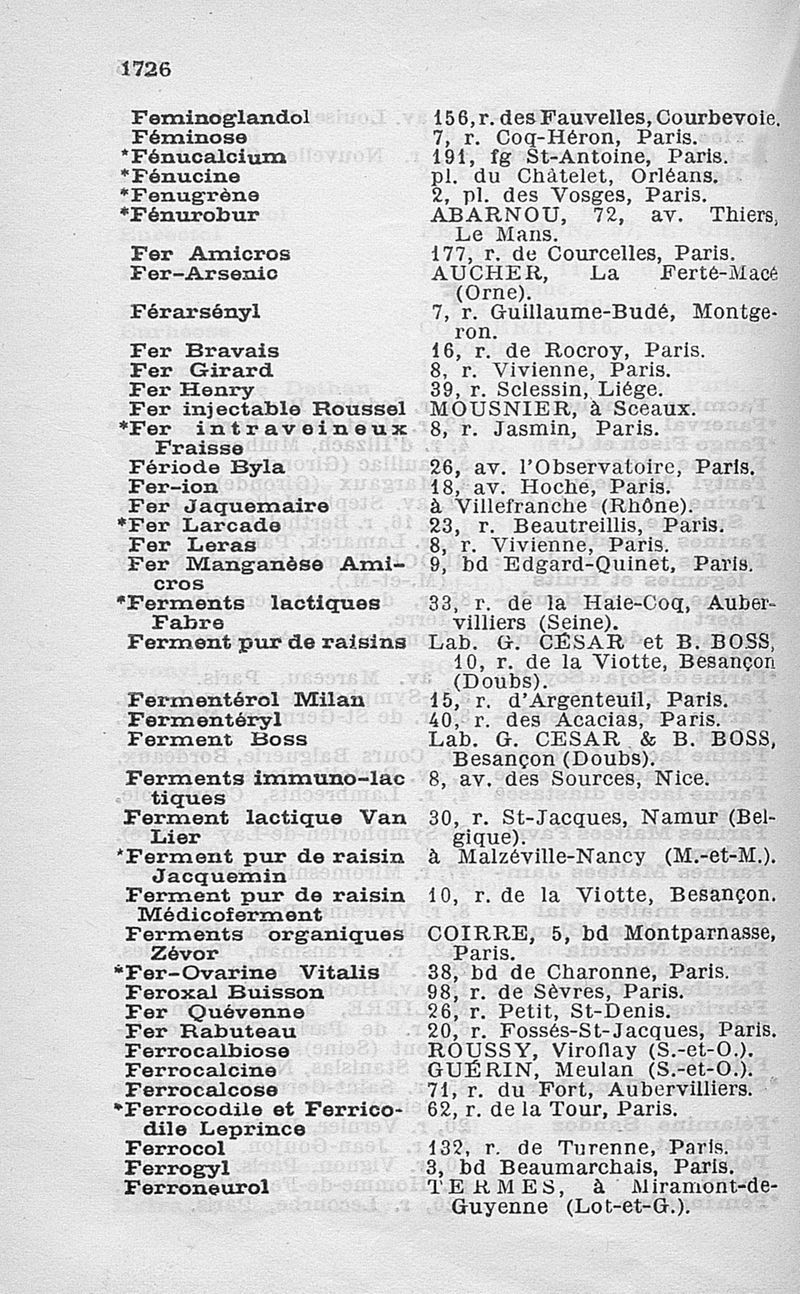 1726

| | |
|---|---|
| Feminoglandol | 156, r. des Fauvelles, Courbevoie. |
| Féminose | 7, r. Coq-Héron, Paris. |
| *Fénucalcium | 191, fg St-Antoine, Paris. |
| *Fénucine | pl. du Châtelet, Orléans. |
| *Fenugrène | 2, pl. des Vosges, Paris. |
| *Fénurobur | ABARNOU, 72, av. Thiers, Le Mans. |
| Fer Amicros | 177, r. de Courcelles, Paris. |
| Fer-Arsenic | AUCHER, La Ferté-Macé (Orne). |
| Férarsényl | 7, r. Guillaume-Budé, Montgeron. |
| Fer Bravais | 16, r. de Rocroy, Paris. |
| Fer Girard | 8, r. Vivienne, Paris. |
| Fer Henry | 39, r. Sclessin, Liége. |
| Fer injectable Roussel | MOUSNIER, à Sceaux. |
| *Fer intraveineux Fraisse | 8, r. Jasmin, Paris. |
| Fériode Byla | 26, av. l'Observatoire, Paris. |
| Fer-ion | 18, av. Hoche, Paris. |
| Fer Jaquemaire | à Villefranche (Rhône). |
| *Fer Larcade | 23, r. Beautreillis, Paris. |
| Fer Leras | 8, r. Vivienne, Paris. |
| Fer Manganèse Amicros | 9, bd Edgard-Quinet, Paris. |
| *Ferments lactiques Fabre | 33, r. de la Haie-Coq, Aubervilliers (Seine). |
| Ferment pur de raisins | Lab. G. CÉSAR et B. BOSS, 10, r. de la Viotte, Besançon (Doubs). |
| Fermentérol Milan | 15, r. d'Argenteuil, Paris. |
| Fermentéryl | 40, r. des Acacias, Paris. |
| Ferment Boss | Lab. G. CESAR & B. BOSS, Besançon (Doubs). |
| Ferments immuno-lactiques | 8, av. des Sources, Nice. |
| Ferment lactique Van Lier | 30, r. St-Jacques, Namur (Belgique). |
| *Ferment pur de raisin Jacquemin | à Malzéville-Nancy (M.-et-M.). |
| Ferment pur de raisin Médicoferment | 10, r. de la Viotte, Besançon. |
| Ferments organiques Zévor | COIRRE, 5, bd Montparnasse, Paris. |
| *Fer-Ovarine Vitalis | 38, bd de Charonne, Paris. |
| Feroxal Buisson | 98, r. de Sèvres, Paris. |
| Fer Quévenne | 26, r. Petit, St-Denis. |
| Fer Rabuteau | 20, r. Fossés-St-Jacques, Paris. |
| Ferrocalbiose | ROUSSY, Viroflay (S.-et-O.). |
| Ferrocalcine | GUÉRIN, Meulan (S.-et-O.). |
| Ferrocalcose | 71, r. du Fort, Aubervilliers. |
| *Ferrocodile et Ferricodile Leprince | 62, r. de la Tour, Paris. |
| Ferrocol | 132, r. de Turenne, Paris. |
| Ferrogyl | 3, bd Beaumarchais, Paris. |
| Ferroneurol | TERMES, à Miramont-de-Guyenne (Lot-et-G.). |